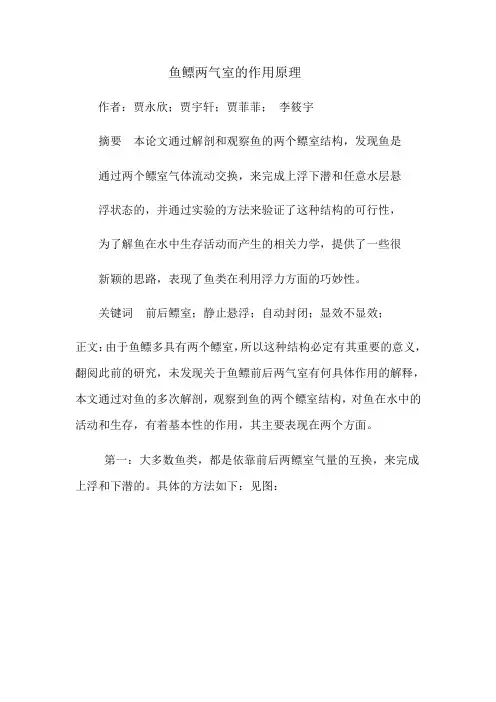 鱼鳔两气室的作用原理

作者：贾永欣；贾宇轩；贾菲菲； 李筱宇

摘要 本论文通过解剖和观察鱼的两个鳔室结构，发现鱼是通过两个鳔室气体流动交换，来完成上浮下潜和任意水层悬浮状态的，并通过实验的方法来验证了这种结构的可行性，为了解鱼在水中生存活动而产生的相关力学，提供了一些很新颖的思路，表现了鱼类在利用浮力方面的巧妙性。

关键词 前后鳔室；静止悬浮；自动封闭；显效不显效；

正文：由于鱼鳔多具有两个鳔室，所以这种结构必定有其重要的意义，翻阅此前的研究，未发现关于鱼鳔前后两气室有何具体作用的解释，本文通过对鱼的多次解剖，观察到鱼的两个鳔室结构，对鱼在水中的活动和生存，有着基本性的作用，其主要表现在两个方面。

第一：大多数鱼类，都是依靠前后两鳔室气量的互换，来完成上浮和下潜的。具体的方法如下：见图：